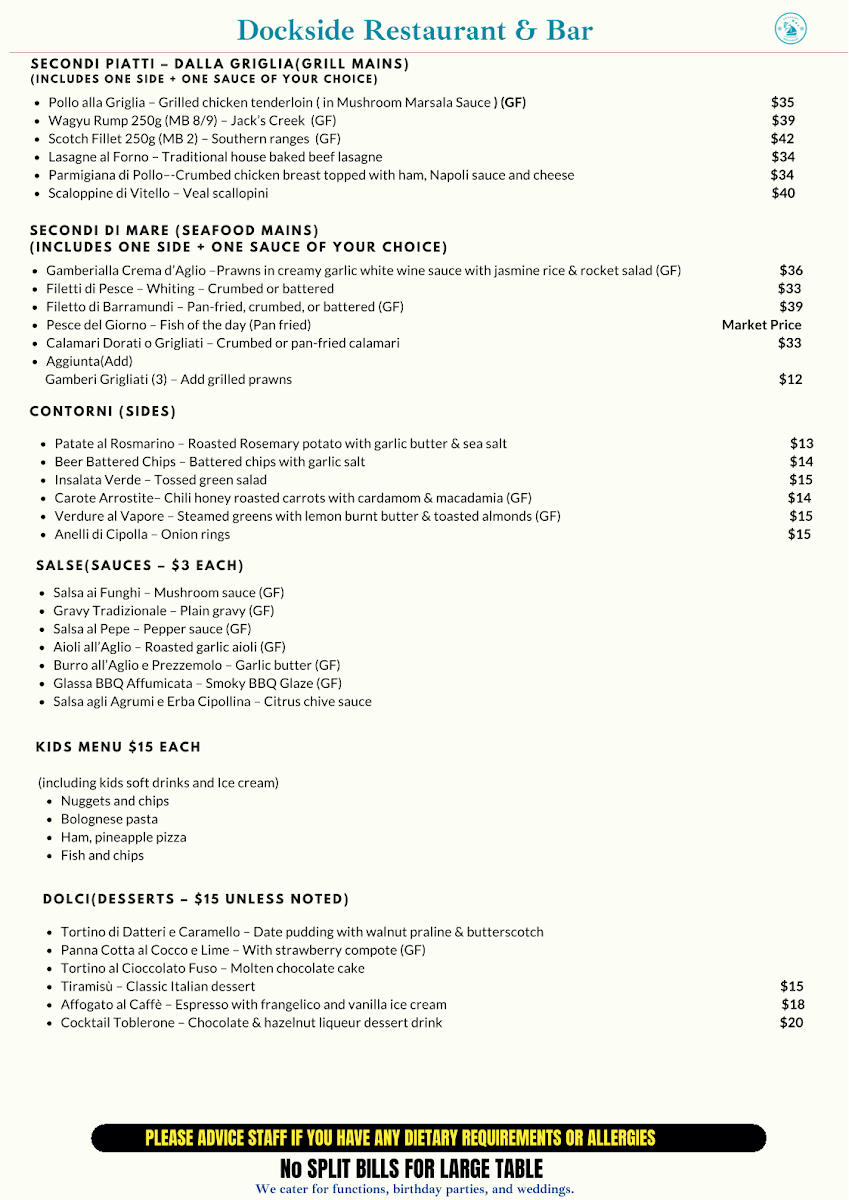 Dockside Restaurant & Bar

SECONDI PIATTI – DALLA GRIGLIA(GRILL MAINS)
(INCLUDES ONE SIDE + ONE SAUCE OF YOUR CHOICE)

- Pollo alla Griglia – Grilled chicken tenderloin ( in Mushroom Marsala Sauce ) (GF) $35
- Wagyu Rump 250g (MB 8/9) – Jack's Creek (GF) $39
- Scotch Fillet 250g (MB 2) – Southern ranges (GF) $42
- Lasagne al Forno – Traditional house baked beef lasagne $34
- Parmigiana di Pollo--Crumbed chicken breast topped with ham, Napoli sauce and cheese $34
- Scaloppine di Vitello – Veal scallopini $40

SECONDI DI MARE (SEAFOOD MAINS)
(INCLUDES ONE SIDE + ONE SAUCE OF YOUR CHOICE)

- Gamberialla Crema d'Aglio –Prawns in creamy garlic white wine sauce with jasmine rice & rocket salad (GF) $36
- Filetti di Pesce – Whiting – Crumbed or battered $33
- Filetto di Barramundi – Pan-fried, crumbed, or battered (GF) $39
- Pesce del Giorno – Fish of the day (Pan fried) Market Price
- Calamari Dorati o Grigliati – Crumbed or pan-fried calamari $33
- Aggiunta(Add)
Gamberi Grigliati (3) – Add grilled prawns $12

CONTORNI (SIDES)

- Patate al Rosmarino – Roasted Rosemary potato with garlic butter & sea salt $13
- Beer Battered Chips – Battered chips with garlic salt $14
- Insalata Verde – Tossed green salad $15
- Carote Arrostite– Chili honey roasted carrots with cardamom & macadamia (GF) $14
- Verdure al Vapore – Steamed greens with lemon burnt butter & toasted almonds (GF) $15
- Anelli di Cipolla – Onion rings $15

SALSE(SAUCES – $3 EACH)

- Salsa ai Funghi – Mushroom sauce (GF)
- Gravy Tradizionale – Plain gravy (GF)
- Salsa al Pepe – Pepper sauce (GF)
- Aioli all'Aglio – Roasted garlic aioli (GF)
- Burro all'Aglio e Prezzemolo – Garlic butter (GF)
- Glassa BBQ Affumicata – Smoky BBQ Glaze (GF)
- Salsa agli Agrumi e Erba Cipollina – Citrus chive sauce

KIDS MENU $15 EACH

(including kids soft drinks and Ice cream)
- Nuggets and chips
- Bolognese pasta
- Ham, pineapple pizza
- Fish and chips

DOLCI(DESSERTS – $15 UNLESS NOTED)

- Tortino di Datteri e Caramello – Date pudding with walnut praline & butterscotch
- Panna Cotta al Cocco e Lime – With strawberry compote (GF)
- Tortino al Cioccolato Fuso – Molten chocolate cake
- Tiramisù – Classic Italian dessert $15
- Affogato al Caffè – Espresso with frangelico and vanilla ice cream $18
- Cocktail Toblerone – Chocolate & hazelnut liqueur dessert drink $20

PLEASE ADVICE STAFF IF YOU HAVE ANY DIETARY REQUIREMENTS OR ALLERGIES
No SPLIT BILLS FOR LARGE TABLE
We cater for functions, birthday parties, and weddings.